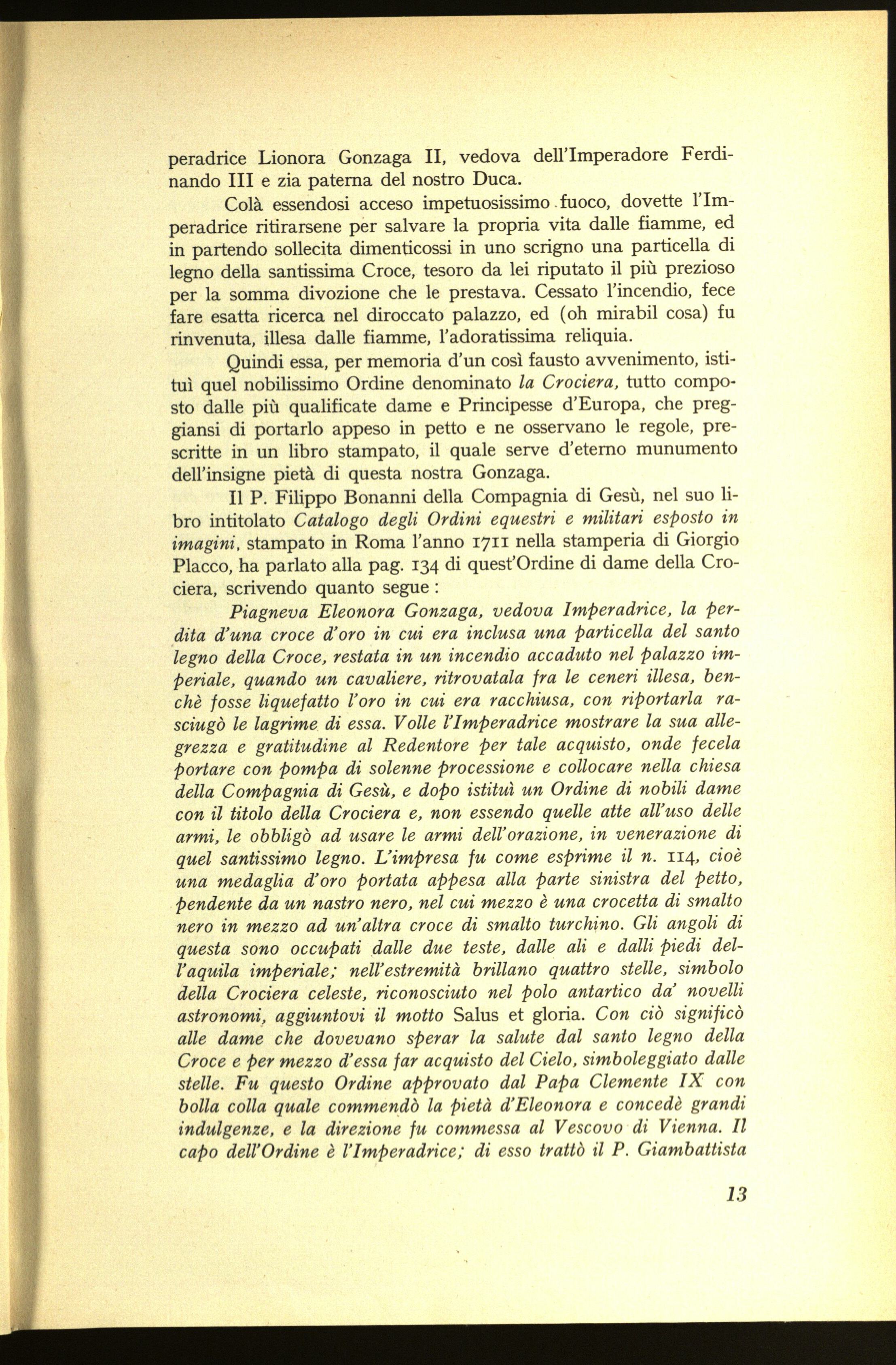 peradrice Lionora Gonzaga II, vedova dell'Imperadore Ferdinando III e zia paterna del nostro Duca.

Colà essendosi acceso impetuosissimo fuoco, dovette l'Imperadrice ritirarsene per salvare la propria vita dalle fiamme, ed in partendo sollecita dimenticossi in uno scrigno una particella di legno della santissima Croce, tesoro da lei riputato il più prezioso per la somma divozione che le prestava. Cessato l'incendio, fece fare esatta ricerca nel diroccato palazzo, ed (oh mirabil cosa) fu rinvenuta, illesa dalle fiamme, l'adoratissima reliquia.

Quindi essa, per memoria d'un così fausto avvenimento, istituì quel nobilissimo Ordine denominato la Crociera, tutto composto dalle più qualificate dame e Principesse d'Europa, che preggiansi di portarlo appeso in petto e ne osservano le regole, prescritte in un libro stampato, il quale serve d'eterno munumento dell'insigne pietà di questa nostra Gonzaga.

Il P. Filippo Bonanni della Compagnia di Gesù, nel suo libro intitolato Catalogo degli Ordini equestri e militari esposto in imagini, stampato in Roma l'anno 1711 nella stamperia di Giorgio Placco, ha parlato alla pag. 134 di quest'Ordine di dame della Crociera, scrivendo quanto segue :

Piagneva Eleonora Gonzaga, vedova Imperadrice, la perdita d'una croce d'oro in cui era inclusa una particella del santo legno della Croce, restata in un incendio accaduto nel palazzo imperiale, quando un cavaliere, ritrovatala fra le ceneri illesa, benchè fosse liquefatto l'oro in cui era racchiusa, con riportarla rasciugò le lagrime di essa. Volle l'Imperadrice mostrare la sua allegrezza e gratitudine al Redentore per tale acquisto, onde fecela portare con pompa di solenne processione e collocare nella chiesa della Compagnia di Gesù, e dopo istituì un Ordine di nobili dame con il titolo della Crociera e, non essendo quelle atte all'uso delle armi, le obbligò ad usare le armi dell'orazione, in venerazione di quel santissimo legno. L'impresa fu come esprime il n. 114, cioè una medaglia d'oro portata appesa alla parte sinistra del petto, pendente da un nastro nero, nel cui mezzo è una crocetta di smalto nero in mezzo ad un'altra croce di smalto turchino. Gli angoli di questa sono occupati dalle due teste, dalle ali e dalli piedi dell'aquila imperiale; nell'estremità brillano quattro stelle, simbolo della Crociera celeste, riconosciuto nel polo antartico da' novelli astronomi, aggiuntovi il motto Salus et gloria. Con ciò significò alle dame che dovevano sperar la salute dal santo legno della Croce e per mezzo d'essa far acquisto del Cielo, simboleggiato dalle stelle. Fu questo Ordine approvato dal Papa Clemente IX con bolla colla quale commendò la pietà d'Eleonora e concedè grandi indulgenze, e la direzione fu commessa al Vescovo di Vienna. Il capo dell'Ordine è l'Imperadrice; di esso trattò il P. Giambattista

13